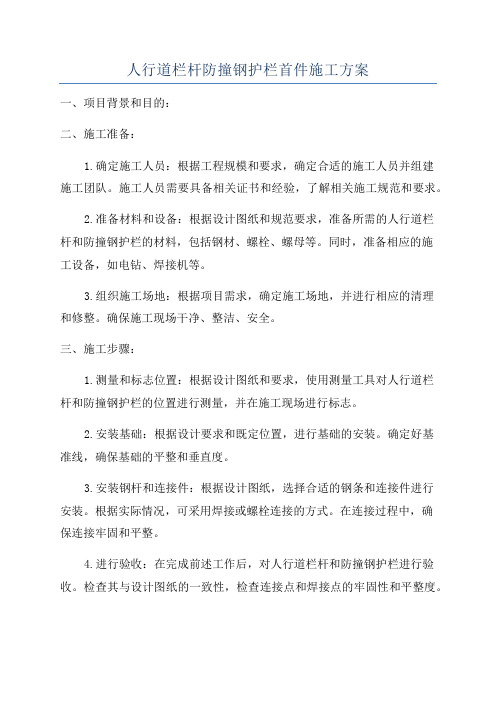 人行道栏杆防撞钢护栏首件施工方案

一、项目背景和目的：

二、施工准备：

1.确定施工人员：根据工程规模和要求，确定合适的施工人员并组建施工团队。施工人员需要具备相关证书和经验，了解相关施工规范和要求。

2.准备材料和设备：根据设计图纸和规范要求，准备所需的人行道栏杆和防撞钢护栏的材料，包括钢材、螺栓、螺母等。同时，准备相应的施工设备，如电钻、焊接机等。

3.组织施工场地：根据项目需求，确定施工场地，并进行相应的清理和修整。确保施工现场干净、整洁、安全。

三、施工步骤：

1.测量和标志位置：根据设计图纸和要求，使用测量工具对人行道栏杆和防撞钢护栏的位置进行测量，并在施工现场进行标志。

2.安装基础：根据设计要求和既定位置，进行基础的安装。确定好基准线，确保基础的平整和垂直度。

3.安装钢杆和连接件：根据设计图纸，选择合适的钢条和连接件进行安装。根据实际情况，可采用焊接或螺栓连接的方式。在连接过程中，确保连接牢固和平整。

4.进行验收：在完成前述工作后，对人行道栏杆和防撞钢护栏进行验收。检查其与设计图纸的一致性，检查连接点和焊接点的牢固性和平整度。